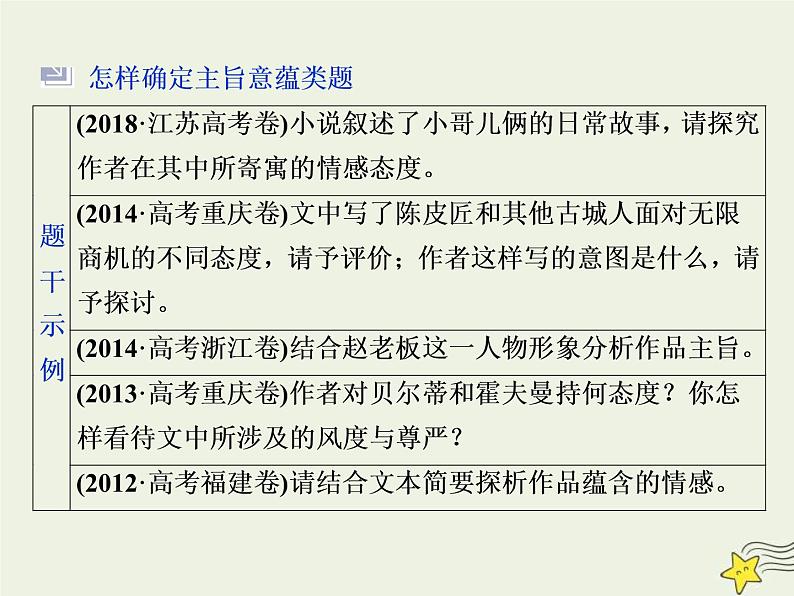 怎样确定主旨意蕴类题

| 题干示例 | (2018·江苏高考卷)小说叙述了小哥儿俩的日常故事，请探究作者在其中所寄寓的情感态度。 |
|---|---|
| | (2014·高考重庆卷)文中写了陈皮匠和其他古城人面对无限商机的不同态度，请予评价；作者这样写的意图是什么，请予探讨。 |
| | (2014·高考浙江卷)结合赵老板这一人物形象分析作品主旨。 |
| | (2013·高考重庆卷)作者对贝尔蒂和霍夫曼持何态度？你怎样看待文中所涉及的风度与尊严？ |
| | (2012·高考福建卷)请结合文本简要探析作品蕴含的情感。 |